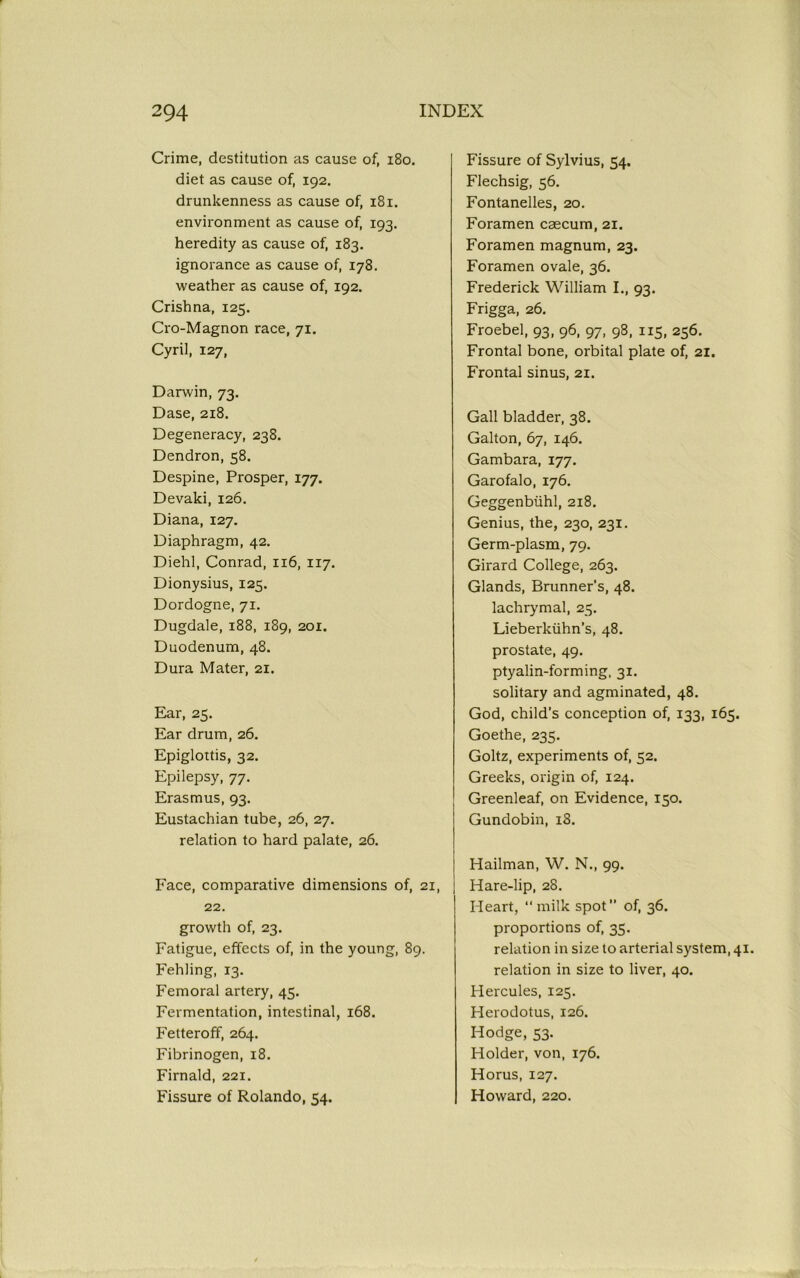 294 INDEX

Crime, destitution as cause of, 180.
diet as cause of, 192.
drunkenness as cause of, 181.
environment as cause of, 193.
heredity as cause of, 183.
ignorance as cause of, 178.
weather as cause of, 192.
Crishna, 125.
Cro-Magnon race, 71.
Cyril, 127,

Darwin, 73.
Dase, 218.
Degeneracy, 238.
Dendron, 58.
Despine, Prosper, 177.
Devaki, 126.
Diana, 127.
Diaphragm, 42.
Diehl, Conrad, 116, 117.
Dionysius, 125.
Dordogne, 71.
Dugdale, 188, 189, 201.
Duodenum, 48.
Dura Mater, 21.

Ear, 25.
Ear drum, 26.
Epiglottis, 32.
Epilepsy, 77.
Erasmus, 93.
Eustachian tube, 26, 27.
relation to hard palate, 26.

Face, comparative dimensions of, 21, 22.
growth of, 23.
Fatigue, effects of, in the young, 89.
Fehling, 13.
Femoral artery, 45.
Fermentation, intestinal, 168.
Fetteroff, 264.
Fibrinogen, 18.
Firnald, 221.
Fissure of Rolando, 54.

Fissure of Sylvius, 54.
Flechsig, 56.
Fontanelles, 20.
Foramen cæcum, 21.
Foramen magnum, 23.
Foramen ovale, 36.
Frederick William I., 93.
Frigga, 26.
Froebel, 93, 96, 97, 98, 115, 256.
Frontal bone, orbital plate of, 21.
Frontal sinus, 21.

Gall bladder, 38.
Galton, 67, 146.
Gambara, 177.
Garofalo, 176.
Geggenbühl, 218.
Genius, the, 230, 231.
Germ-plasm, 79.
Girard College, 263.
Glands, Brunner's, 48.
lachrymal, 25.
Lieberkühn's, 48.
prostate, 49.
ptyalin-forming, 31.
solitary and agminated, 48.
God, child's conception of, 133, 165.
Goethe, 235.
Goltz, experiments of, 52.
Greeks, origin of, 124.
Greenleaf, on Evidence, 150.
Gundobin, 18.

Hailman, W. N., 99.
Hare-lip, 28.
Heart, "milk spot" of, 36.
proportions of, 35.
relation in size to arterial system, 41.
relation in size to liver, 40.
Hercules, 125.
Herodotus, 126.
Hodge, 53.
Holder, von, 176.
Horus, 127.
Howard, 220.